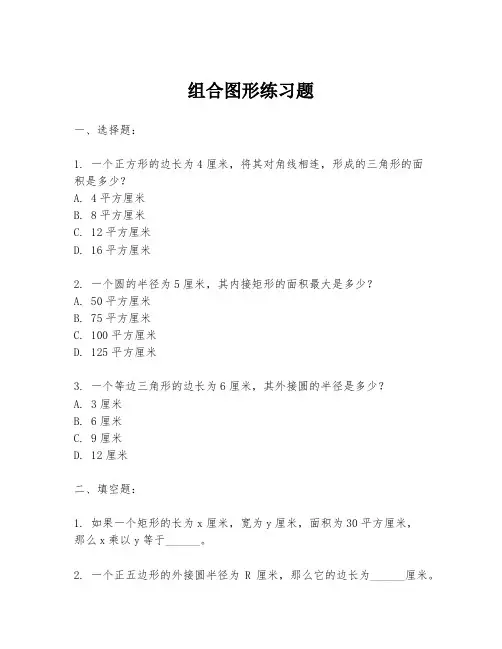 组合图形练习题

一、选择题：

1. 一个正方形的边长为 4 厘米，将其对角线相连，形成的三角形的面积是多少？
A. 4 平方厘米
B. 8 平方厘米
C. 12 平方厘米
D. 16 平方厘米

2. 一个圆的半径为 5 厘米，其内接矩形的面积最大是多少？
A. 50 平方厘米
B. 75 平方厘米
C. 100 平方厘米
D. 125 平方厘米

3. 一个等边三角形的边长为 6 厘米，其外接圆的半径是多少？
A. 3 厘米
B. 6 厘米
C. 9 厘米
D. 12 厘米

二、填空题：

1. 如果一个矩形的长为 x 厘米，宽为 y 厘米，面积为 30 平方厘米，那么 x 乘以 y 等于______。

2. 一个正五边形的外接圆半径为 R 厘米，那么它的边长为______厘米。